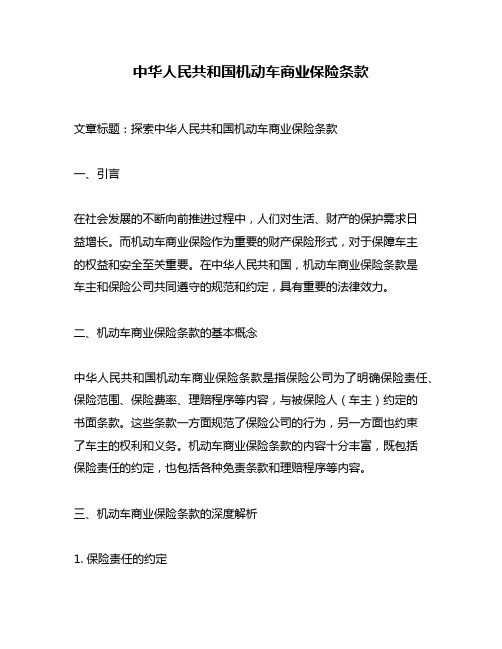 中华人民共和国机动车商业保险条款

文章标题：探索中华人民共和国机动车商业保险条款

一、引言

在社会发展的不断向前推进过程中，人们对生活、财产的保护需求日益增长。而机动车商业保险作为重要的财产保险形式，对于保障车主的权益和安全至关重要。在中华人民共和国，机动车商业保险条款是车主和保险公司共同遵守的规范和约定，具有重要的法律效力。

二、机动车商业保险条款的基本概念

中华人民共和国机动车商业保险条款是指保险公司为了明确保险责任、保险范围、保险费率、理赔程序等内容，与被保险人（车主）约定的书面条款。这些条款一方面规范了保险公司的行为，另一方面也约束了车主的权利和义务。机动车商业保险条款的内容十分丰富，既包括保险责任的约定，也包括各种免责条款和理赔程序等内容。

三、机动车商业保险条款的深度解析

1. 保险责任的约定